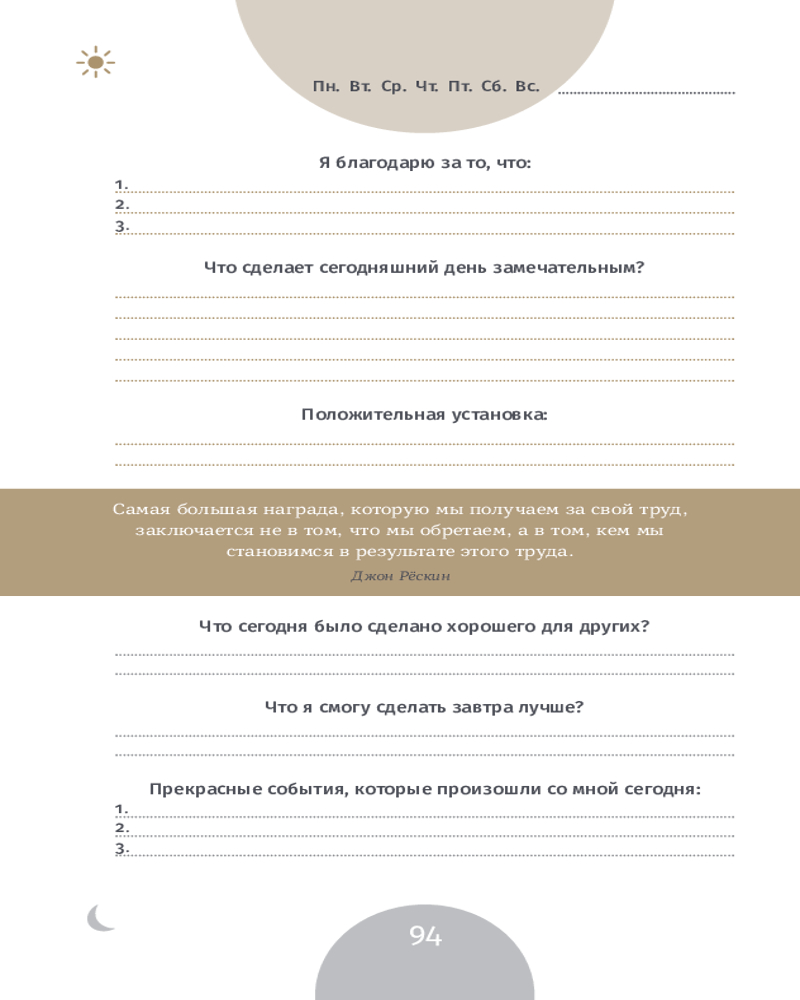 Пн. Вт. Ср. Чт. Пт. Сб. Вс.

Я благодарю за то, что:
1.
2.
3.

Что сделает сегодняшний день замечательным?

Положительная установка:

Самая большая награда, которую мы получаем за свой труд, заключается не в том, что мы обретаем, а в том, кем мы становимся в результате этого труда.
Джон Рёскин

Что сегодня было сделано хорошего для других?

Что я смогу сделать завтра лучше?

Прекрасные события, которые произошли со мной сегодня:
1.
2.
3.

94